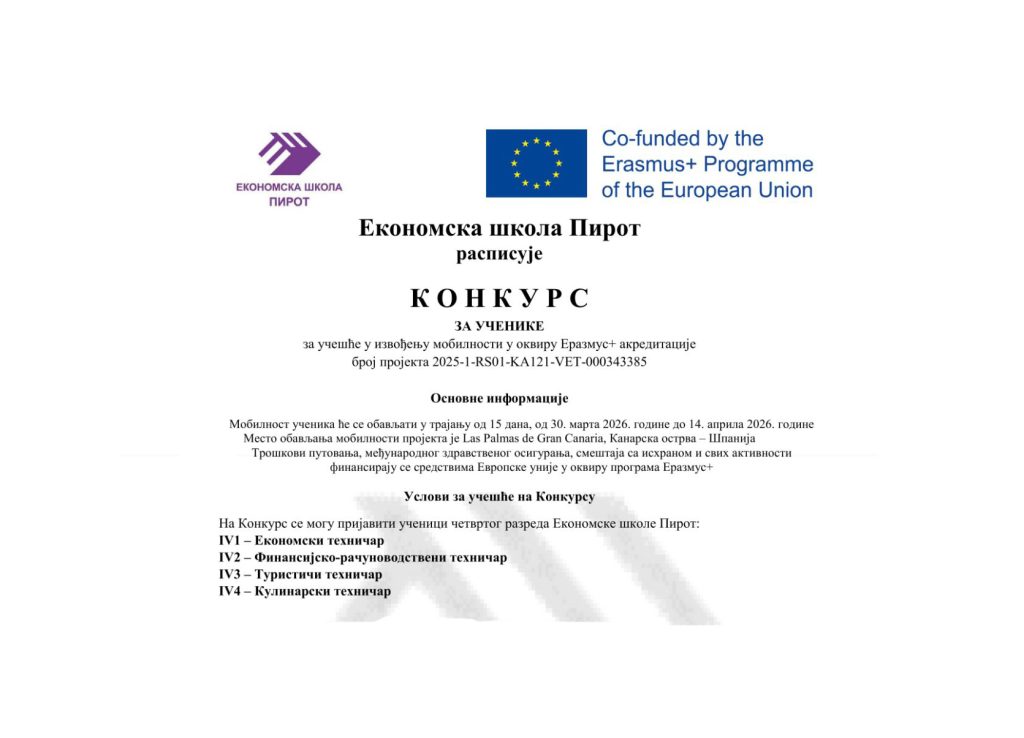 ЕКОНОМСКА ШКОЛА
ПИРОТ

Co-funded by the
Erasmus+ Programme
of the European Union

Економска школа Пирот
расписује

К О Н К У Р С

ЗА УЧЕНИКЕ
за учешће у извођењу мобилности у оквиру Еразмус+ акредитације
број пројекта 2025-1-RS01-KA121-VET-000343385

Основне информације

Мобилност ученика ће се обављати у трајању од 15 дана, од 30. марта 2026. године до 14. априла 2026. године
Место обављања мобилности пројекта је Las Palmas de Gran Canaria, Канарска острва – Шпанија
Трошкови путовања, међународног здравственог осигурања, смештаја са исхраном и свих активности финансирају се средствима Европске уније у оквиру програма Еразмус+

Услови за учешће на Конкурсу

На Конкурс се могу пријавити ученици четвртог разреда Економске школе Пирот:
IV1 – Економски техничар
IV2 – Финансијско-рачуноводствени техничар
IV3 – Туристичи техничар
IV4 – Кулинарски техничар